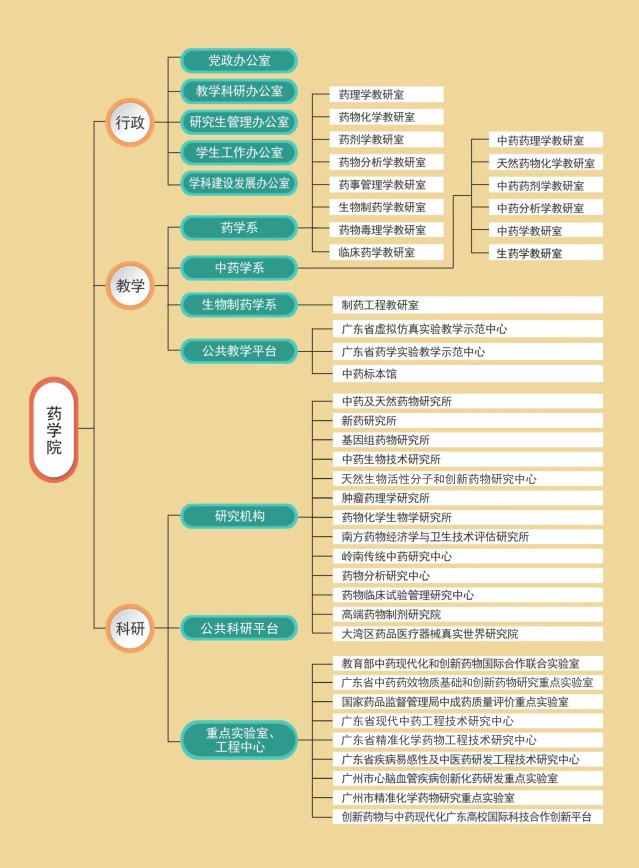 药学院

行政
党政办公室
教学科研办公室
研究生管理办公室
学生工作办公室
学科建设发展办公室

教学
药学系
药理学教研室
药物化学教研室
药剂学教研室
药物分析学教研室
药事管理学教研室
生物制药学教研室
药物毒理学教研室
临床药学教研室

中药学系
中药药理学教研室
天然药物化学教研室
中药药剂学教研室
中药分析学教研室
中药学教研室
生药学教研室

生物制药学系
制药工程教研室

公共教学平台
广东省虚拟仿真实验教学示范中心
广东省药学实验教学示范中心
中药标本馆

科研
研究机构
中药及天然药物研究所
新药研究所
基因组药物研究所
中药生物技术研究所
天然生物活性分子和创新药物研究中心
肿瘤药理学研究所
药物化学生物学研究所
南方药物经济学与卫生技术评估研究所
岭南传统中药研究中心
药物分析研究中心
药物临床试验管理研究中心
高端药物制剂研究院
大湾区药品医疗器械真实世界研究院

公共科研平台

重点实验室、工程中心
教育部中药现代化和创新药物国际合作联合实验室
广东省中药药效物质基础和创新药物研究重点实验室
国家药品监督管理局中成药质量评价重点实验室
广东省现代中药工程技术研究中心
广东省精准化学药物工程技术研究中心
广东省疾病易感性及中医药研发工程技术研究中心
广州市心脑血管疾病创新化药研发重点实验室
广州市精准化学药物研究重点实验室
创新药物与中药现代化广东高校国际科技合作创新平台